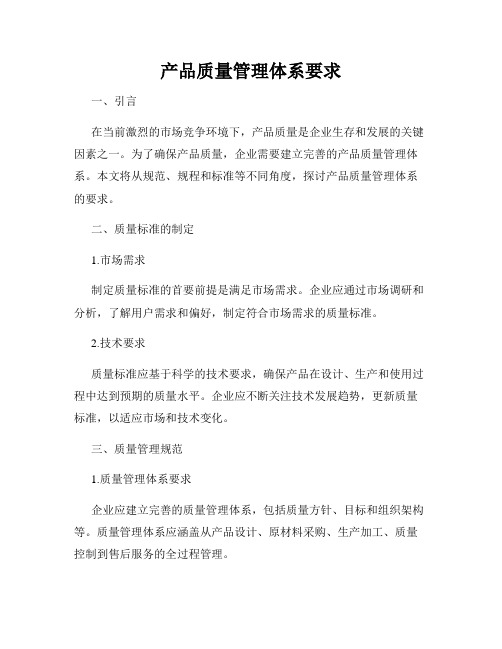 产品质量管理体系要求

一、引言

在当前激烈的市场竞争环境下，产品质量是企业生存和发展的关键因素之一。为了确保产品质量，企业需要建立完善的产品质量管理体系。本文将从规范、规程和标准等不同角度，探讨产品质量管理体系的要求。

二、质量标准的制定

1.市场需求

制定质量标准的首要前提是满足市场需求。企业应通过市场调研和分析，了解用户需求和偏好，制定符合市场需求的质量标准。

2.技术要求

质量标准应基于科学的技术要求，确保产品在设计、生产和使用过程中达到预期的质量水平。企业应不断关注技术发展趋势，更新质量标准，以适应市场和技术变化。

三、质量管理规范

1.质量管理体系要求

企业应建立完善的质量管理体系，包括质量方针、目标和组织架构等。质量管理体系应涵盖从产品设计、原材料采购、生产加工、质量控制到售后服务的全过程管理。